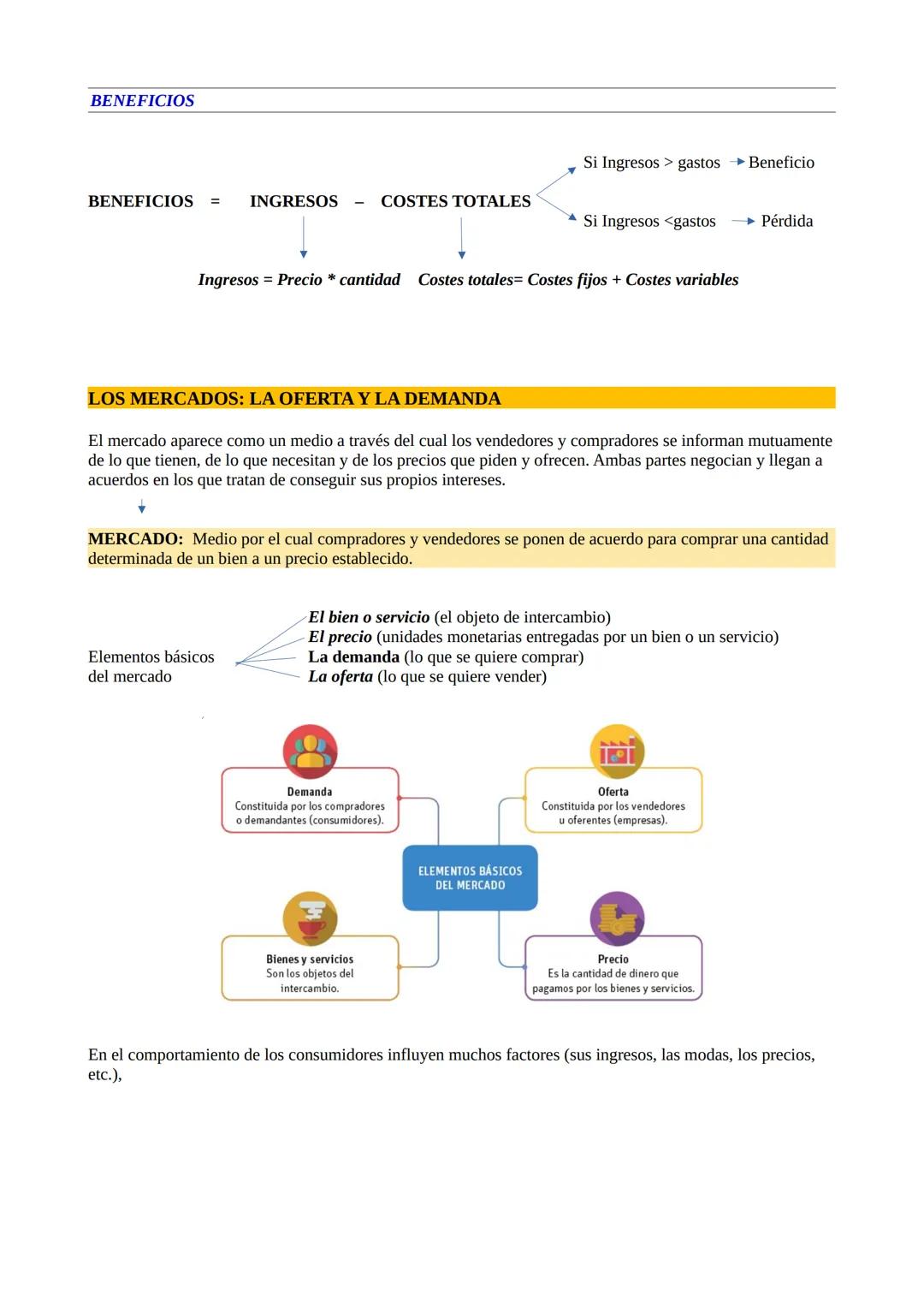 BENEFICIOS

BENEFICIOS = INGRESOS – COSTES TOTALES

Si Ingresos > gastos → Beneficio

Si Ingresos <gastos → Pérdida

Ingresos = Precio * cantidad   Costes totales= Costes fijos + Costes variables

LOS MERCADOS: LA OFERTA Y LA DEMANDA

El mercado aparece como un medio a través del cual los vendedores y compradores se informan mutuamente de lo que tienen, de lo que necesitan y de los precios que piden y ofrecen. Ambas partes negocian y llegan a acuerdos en los que tratan de conseguir sus propios intereses.

MERCADO: Medio por el cual compradores y vendedores se ponen de acuerdo para comprar una cantidad determinada de un bien a un precio establecido.

Elementos básicos del mercado

El bien o servicio (el objeto de intercambio)
El precio (unidades monetarias entregadas por un bien o un servicio)
La demanda (lo que se quiere comprar)
La oferta (lo que se quiere vender)

Demanda
Constituida por los compradores o demandantes (consumidores).

Oferta
Constituida por los vendedores u oferentes (empresas).

ELEMENTOS BÁSICOS DEL MERCADO

Bienes y servicios
Son los objetos del intercambio.

Precio
Es la cantidad de dinero que pagamos por los bienes y servicios.

En el comportamiento de los consumidores influyen muchos factores (sus ingresos, las modas, los precios, etc.),